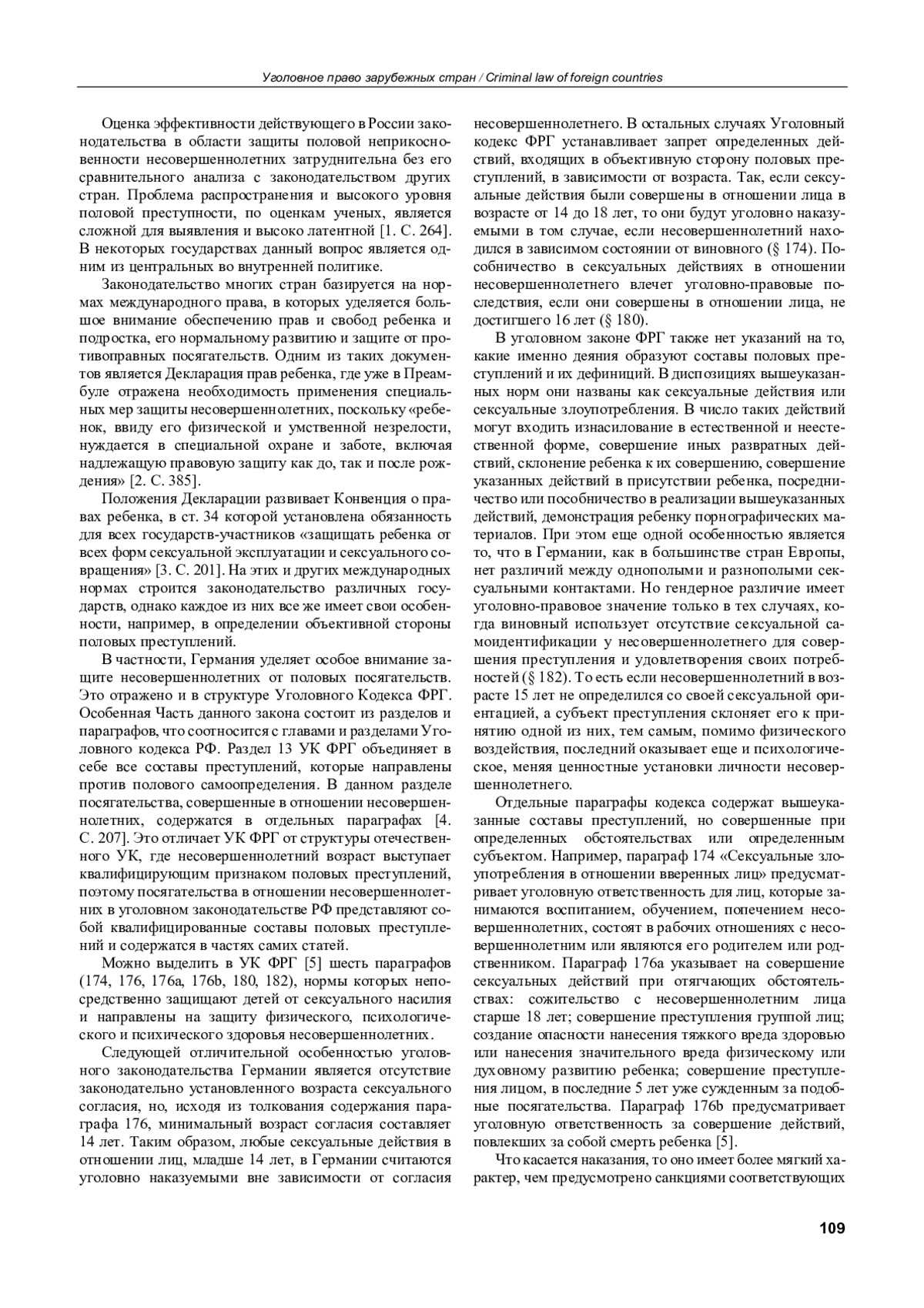 Уголовное право зарубежных стран / Criminal law of foreign countries

Оценка эффективности действующего в России законодательства в области защиты половой неприкосновенности несовершеннолетних затруднительна без его сравнительного анализа с законодательством других стран. Проблема распространения и высокого уровня половой преступности, по оценкам ученых, является сложной для выявления и высоко латентной [1. С. 264]. В некоторых государствах данный вопрос является одним из центральных во внутренней политике.

Законодательство многих стран базируется на нормах международного права, в которых уделяется большое внимание обеспечению прав и свобод ребенка и подростка, его нормальному развитию и защите от противоправных посягательств. Одним из таких документов является Декларация прав ребенка, где уже в Преамбуле отражена необходимость применения специальных мер защиты несовершеннолетних, поскольку «ребенок, ввиду его физической и умственной незрелости, нуждается в специальной охране и заботе, включая надлежащую правовую защиту как до, так и после рождения» [2. С. 385].

Положения Декларации развивает Конвенция о правах ребенка, в ст. 34 которой установлена обязанность для всех государств-участников «защищать ребенка от всех форм сексуальной эксплуатации и сексуального совращения» [3. С. 201]. На этих и других международных нормах строится законодательство различных государств, однако каждое из них все же имеет свои особенности, например, в определении объективной стороны половых преступлений.

В частности, Германия уделяет особое внимание защите несовершеннолетних от половых посягательств. Это отражено и в структуре Уголовного Кодекса ФРГ. Особенная Часть данного закона состоит из разделов и параграфов, что соотносится с главами и разделами Уголовного кодекса РФ. Раздел 13 УК ФРГ объединяет в себе все составы преступлений, которые направлены против полового самоопределения. В данном разделе посягательства, совершенные в отношении несовершеннолетних, содержатся в отдельных параграфах [4. С. 207]. Это отличает УК ФРГ от структуры отечественного УК, где несовершеннолетний возраст выступает квалифицирующим признаком половых преступлений, поэтому посягательства в отношении несовершеннолетних в уголовном законодательстве РФ представляют собой квалифицированные составы половых преступлений и содержатся в частях самих статей.

Можно выделить в УК ФРГ [5] шесть параграфов (174, 176, 176a, 176b, 180, 182), нормы которых непосредственно защищают детей от сексуального насилия и направлены на защиту физического, психологического и психического здоровья несовершеннолетних.

Следующей отличительной особенностью уголовного законодательства Германии является отсутствие законодательно установленного возраста сексуального согласия, но, исходя из толкования содержания параграфа 176, минимальный возраст согласия составляет 14 лет. Таким образом, любые сексуальные действия в отношении лиц, младше 14 лет, в Германии считаются уголовно наказуемыми вне зависимости от согласия несовершеннолетнего. В остальных случаях Уголовный кодекс ФРГ устанавливает запрет определенных действий, входящих в объективную сторону половых преступлений, в зависимости от возраста. Так, если сексуальные действия были совершены в отношении лица в возрасте от 14 до 18 лет, то они будут уголовно наказуемыми в том случае, если несовершеннолетний находился в зависимом состоянии от виновного (§ 174). Пособничество в сексуальных действиях в отношении несовершеннолетнего влечет уголовно-правовые последствия, если они совершены в отношении лица, не достигшего 16 лет (§ 180).

В уголовном законе ФРГ также нет указаний на то, какие именно деяния образуют составы половых преступлений и их дефиниций. В диспозициях вышеуказанных норм они названы как сексуальные действия или сексуальные злоупотребления. В число таких действий могут входить изнасилование в естественной и неестественной форме, совершение иных развратных действий, склонение ребенка к их совершению, совершение указанных действий в присутствии ребенка, посредничество или пособничество в реализации вышеуказанных действий, демонстрация ребенку порнографических материалов. При этом еще одной особенностью является то, что в Германии, как в большинстве стран Европы, нет различий между однополыми и разнополыми сексуальными контактами. Но гендерное различие имеет уголовно-правовое значение только в тех случаях, когда виновный использует отсутствие сексуальной самоидентификации у несовершеннолетнего для совершения преступления и удовлетворения своих потребностей (§ 182). То есть если несовершеннолетний в возрасте 15 лет не определился со своей сексуальной ориентацией, а субъект преступления склоняет его к принятию одной из них, тем самым, помимо физического воздействия, последний оказывает еще и психологическое, меняя ценностные установки личности несовершеннолетнего.

Отдельные параграфы кодекса содержат вышеуказанные составы преступлений, но совершенные при определенных обстоятельствах или определенным субъектом. Например, параграф 174 «Сексуальные злоупотребления в отношении вверенных лиц» предусматривает уголовную ответственность для лиц, которые занимаются воспитанием, обучением, попечением несовершеннолетних, состоят в рабочих отношениях с несовершеннолетним или являются его родителем или родственником. Параграф 176a указывает на совершение сексуальных действий при отягчающих обстоятельствах: сожительство с несовершеннолетним лица старше 18 лет; совершение преступления группой лиц; создание опасности нанесения тяжкого вреда здоровью или нанесения значительного вреда физическому или духовному развитию ребенка; совершение преступления лицом, в последние 5 лет уже сужденным за подобные посягательства. Параграф 176b предусматривает уголовную ответственность за совершение действий, повлекших за собой смерть ребенка [5].

Что касается наказания, то оно имеет более мягкий характер, чем предусмотрено санкциями соответствующих

109